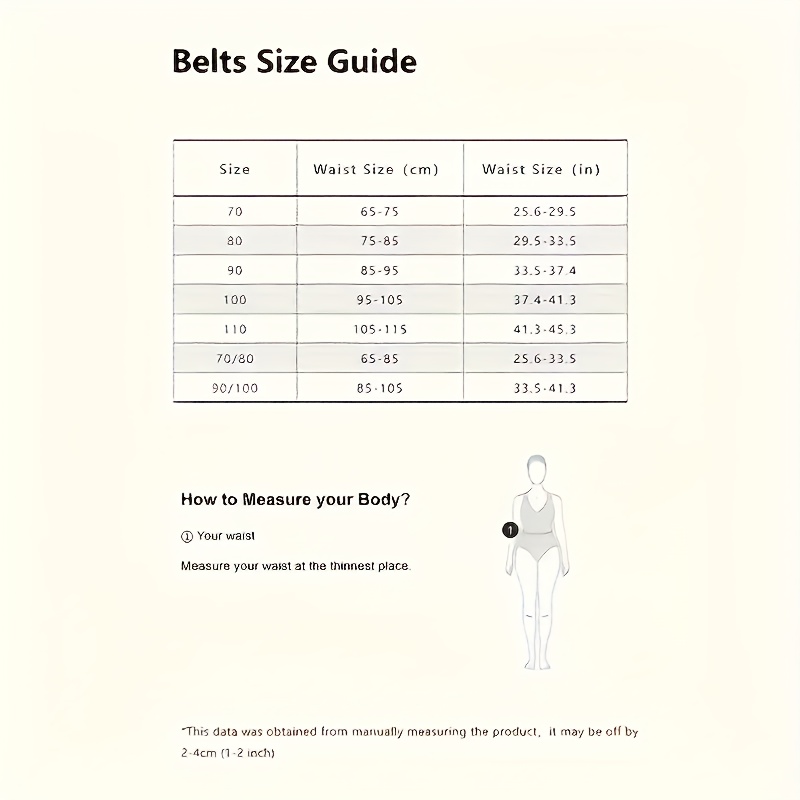 Belts Size Guide

| Size | Waist Size (cm) | Waist Size (in) |
|---|---|---|
| 70 | 65-75 | 25.6-29.5 |
| 80 | 75-85 | 29.5-33.5 |
| 90 | 85-95 | 33.5-37.4 |
| 100 | 95-105 | 37.4-41.3 |
| 110 | 105-115 | 41.3-45.3 |
| 70/80 | 65-85 | 25.6-33.5 |
| 90/100 | 85-105 | 33.5-41.3 |

How to Measure your Body?

① Your waist

Measure your waist at the thinnest place.

1

*This data was obtained from manually measuring the product, it may be off by 2-4cm (1-2 inch)